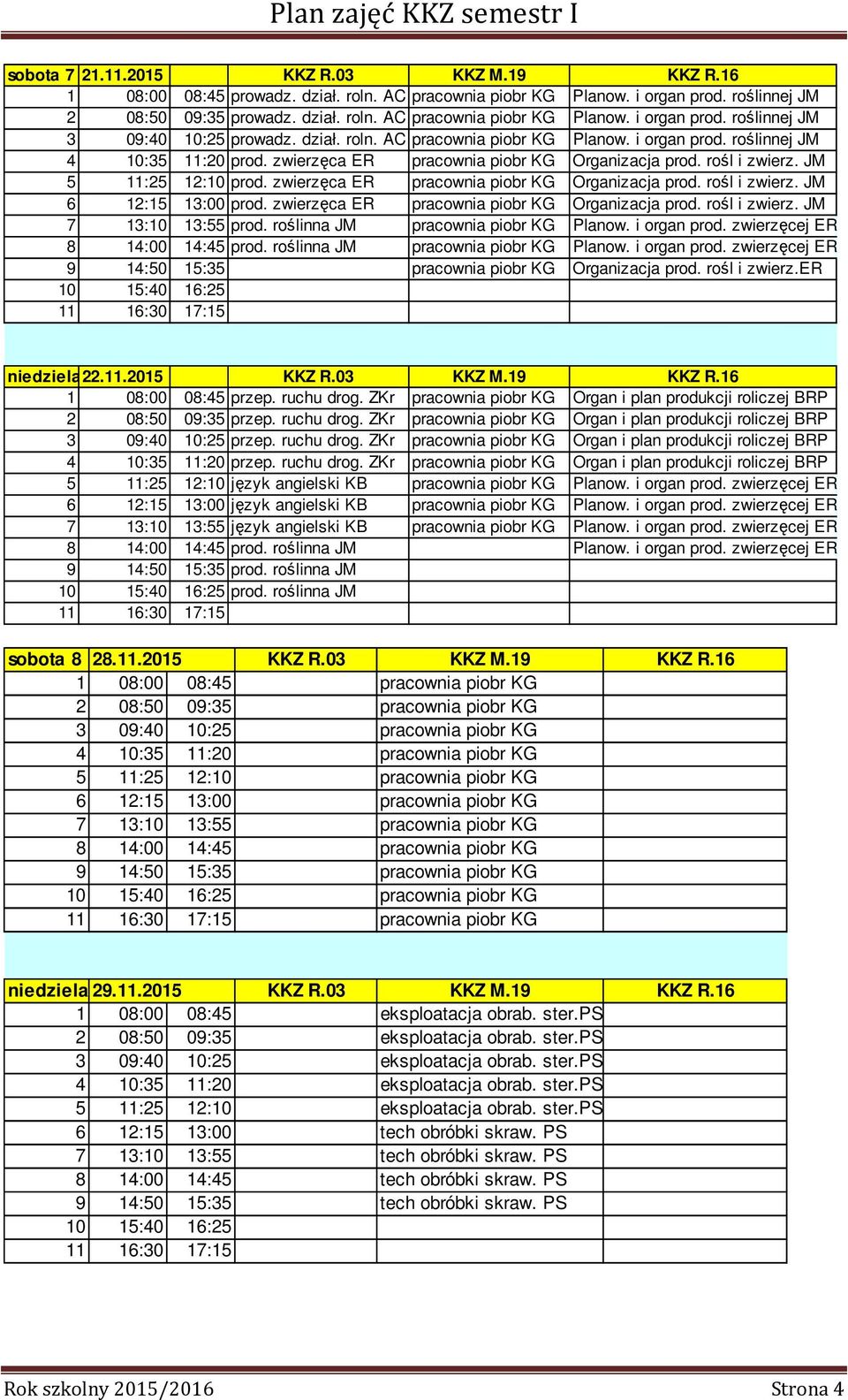 Plan zajęć KKZ semestr I

| sobota 7 | 21.11.2015 | | KKZ R.03 | KKZ M.19 | KKZ R.16 |
|---|---|---|---|---|---|
| 1 | 08:00 | 08:45 | prowadz. dział. roln. AC | pracownia piobr KG | Planow. i organ prod. roślinnej JM |
| 2 | 08:50 | 09:35 | prowadz. dział. roln. AC | pracownia piobr KG | Planow. i organ prod. roślinnej JM |
| 3 | 09:40 | 10:25 | prowadz. dział. roln. AC | pracownia piobr KG | Planow. i organ prod. roślinnej JM |
| 4 | 10:35 | 11:20 | prod. zwierzęca ER | pracownia piobr KG | Organizacja prod. rośl i zwierz. JM |
| 5 | 11:25 | 12:10 | prod. zwierzęca ER | pracownia piobr KG | Organizacja prod. rośl i zwierz. JM |
| 6 | 12:15 | 13:00 | prod. zwierzęca ER | pracownia piobr KG | Organizacja prod. rośl i zwierz. JM |
| 7 | 13:10 | 13:55 | prod. roślinna JM | pracownia piobr KG | Planow. i organ prod. zwierzęcej ER |
| 8 | 14:00 | 14:45 | prod. roślinna JM | pracownia piobr KG | Planow. i organ prod. zwierzęcej ER |
| 9 | 14:50 | 15:35 | | pracownia piobr KG | Organizacja prod. rośl i zwierz.ER |
| 10 | 15:40 | 16:25 | | | |
| 11 | 16:30 | 17:15 | | | |

| niedziela | 22.11.2015 | | KKZ R.03 | KKZ M.19 | KKZ R.16 |
|---|---|---|---|---|---|
| 1 | 08:00 | 08:45 | przep. ruchu drog. ZKr | pracownia piobr KG | Organ i plan produkcji roliczej BRP |
| 2 | 08:50 | 09:35 | przep. ruchu drog. ZKr | pracownia piobr KG | Organ i plan produkcji roliczej BRP |
| 3 | 09:40 | 10:25 | przep. ruchu drog. ZKr | pracownia piobr KG | Organ i plan produkcji roliczej BRP |
| 4 | 10:35 | 11:20 | przep. ruchu drog. ZKr | pracownia piobr KG | Organ i plan produkcji roliczej BRP |
| 5 | 11:25 | 12:10 | język angielski KB | pracownia piobr KG | Planow. i organ prod. zwierzęcej ER |
| 6 | 12:15 | 13:00 | język angielski KB | pracownia piobr KG | Planow. i organ prod. zwierzęcej ER |
| 7 | 13:10 | 13:55 | język angielski KB | pracownia piobr KG | Planow. i organ prod. zwierzęcej ER |
| 8 | 14:00 | 14:45 | prod. roślinna JM | | Planow. i organ prod. zwierzęcej ER |
| 9 | 14:50 | 15:35 | prod. roślinna JM | | |
| 10 | 15:40 | 16:25 | prod. roślinna JM | | |
| 11 | 16:30 | 17:15 | | | |

| sobota 8 | 28.11.2015 | | KKZ R.03 | KKZ M.19 | KKZ R.16 |
|---|---|---|---|---|---|
| 1 | 08:00 | 08:45 | | pracownia piobr KG | |
| 2 | 08:50 | 09:35 | | pracownia piobr KG | |
| 3 | 09:40 | 10:25 | | pracownia piobr KG | |
| 4 | 10:35 | 11:20 | | pracownia piobr KG | |
| 5 | 11:25 | 12:10 | | pracownia piobr KG | |
| 6 | 12:15 | 13:00 | | pracownia piobr KG | |
| 7 | 13:10 | 13:55 | | pracownia piobr KG | |
| 8 | 14:00 | 14:45 | | pracownia piobr KG | |
| 9 | 14:50 | 15:35 | | pracownia piobr KG | |
| 10 | 15:40 | 16:25 | | pracownia piobr KG | |
| 11 | 16:30 | 17:15 | | pracownia piobr KG | |

| niedziela | 29.11.2015 | | KKZ R.03 | KKZ M.19 | KKZ R.16 |
|---|---|---|---|---|---|
| 1 | 08:00 | 08:45 | | eksploatacja obrab. ster.PS | |
| 2 | 08:50 | 09:35 | | eksploatacja obrab. ster.PS | |
| 3 | 09:40 | 10:25 | | eksploatacja obrab. ster.PS | |
| 4 | 10:35 | 11:20 | | eksploatacja obrab. ster.PS | |
| 5 | 11:25 | 12:10 | | eksploatacja obrab. ster.PS | |
| 6 | 12:15 | 13:00 | | tech obróbki skraw. PS | |
| 7 | 13:10 | 13:55 | | tech obróbki skraw. PS | |
| 8 | 14:00 | 14:45 | | tech obróbki skraw. PS | |
| 9 | 14:50 | 15:35 | | tech obróbki skraw. PS | |
| 10 | 15:40 | 16:25 | | | |
| 11 | 16:30 | 17:15 | | | |

Rok szkolny 2015/2016 Strona 4